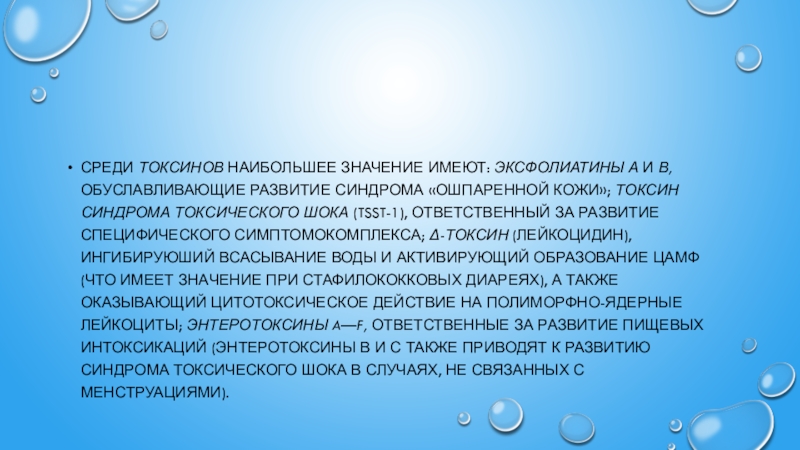 • СРЕДИ ТОКСИНОВ НАИБОЛЬШЕЕ ЗНАЧЕНИЕ ИМЕЮТ: ЭКСФОЛИАТИНЫ А И В, ОБУСЛАВЛИВАЮЩИЕ РАЗВИТИЕ СИНДРОМА «ОШПАРЕННОЙ КОЖИ»; ТОКСИН СИНДРОМА ТОКСИЧЕСКОГО ШОКА (TSST-1), ОТВЕТСТВЕННЫЙ ЗА РАЗВИТИЕ СПЕЦИФИЧЕСКОГО СИМПТОМОКОМПЛЕКСА; Δ-ТОКСИН (ЛЕЙКОЦИДИН), ИНГИБИРУЮШИЙ ВСАСЫВАНИЕ ВОДЫ И АКТИВИРУЮЩИЙ ОБРАЗОВАНИЕ ЦАМФ (ЧТО ИМЕЕТ ЗНАЧЕНИЕ ПРИ СТАФИЛОКОККОВЫХ ДИАРЕЯХ), А ТАКЖЕ ОКАЗЫВАЮЩИЙ ЦИТОТОКСИЧЕСКОЕ ДЕЙСТВИЕ НА ПОЛИМОРФНО-ЯДЕРНЫЕ ЛЕЙКОЦИТЫ; ЭНТЕРОТОКСИНЫ A—F, ОТВЕТСТВЕННЫЕ ЗА РАЗВИТИЕ ПИЩЕВЫХ ИНТОКСИКАЦИЙ (ЭНТЕРОТОКСИНЫ В И С ТАКЖЕ ПРИВОДЯТ К РАЗВИТИЮ СИНДРОМА ТОКСИЧЕСКОГО ШОКА В СЛУЧАЯХ, НЕ СВЯЗАННЫХ С МЕНСТРУАЦИЯМИ).